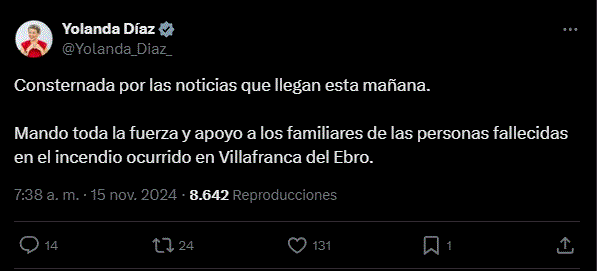 Yolanda Díaz
@Yolanda_Diaz_

Consternada por las noticias que llegan esta mañana.

Mando toda la fuerza y apoyo a los familiares de las personas fallecidas en el incendio ocurrido en Villafranca del Ebro.

7:38 a. m. · 15 nov. 2024 · 8.642 Reproducciones

14 24 131 1